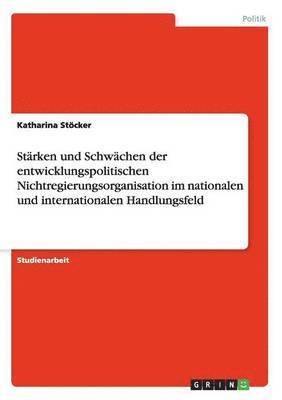 Politik

Katharina Stöcker

Stärken und Schwächen der entwicklungspolitischen Nichtregierungsorganisation im nationalen und internationalen Handlungsfeld

Studienarbeit

GRIN